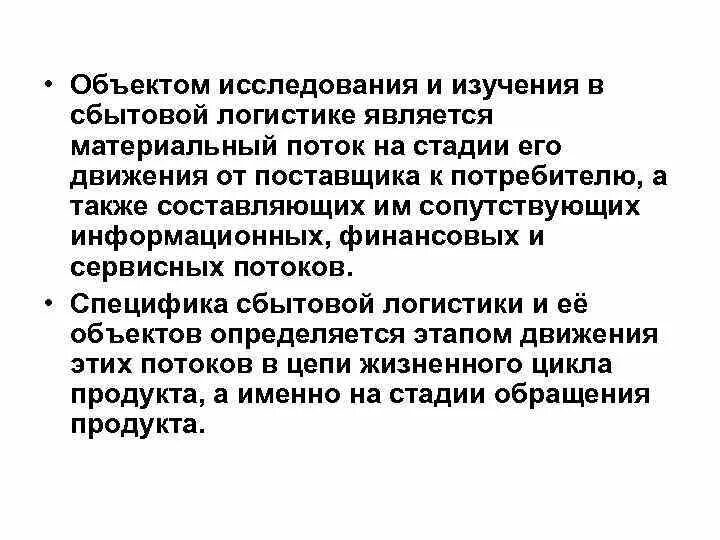 • Объектом исследования и изучения в сбытовой логистике является материальный поток на стадии его движения от поставщика к потребителю, а также составляющих им сопутствующих информационных, финансовых и сервисных потоков.

• Специфика сбытовой логистики и её объектов определяется этапом движения этих потоков в цепи жизненного цикла продукта, а именно на стадии обращения продукта.